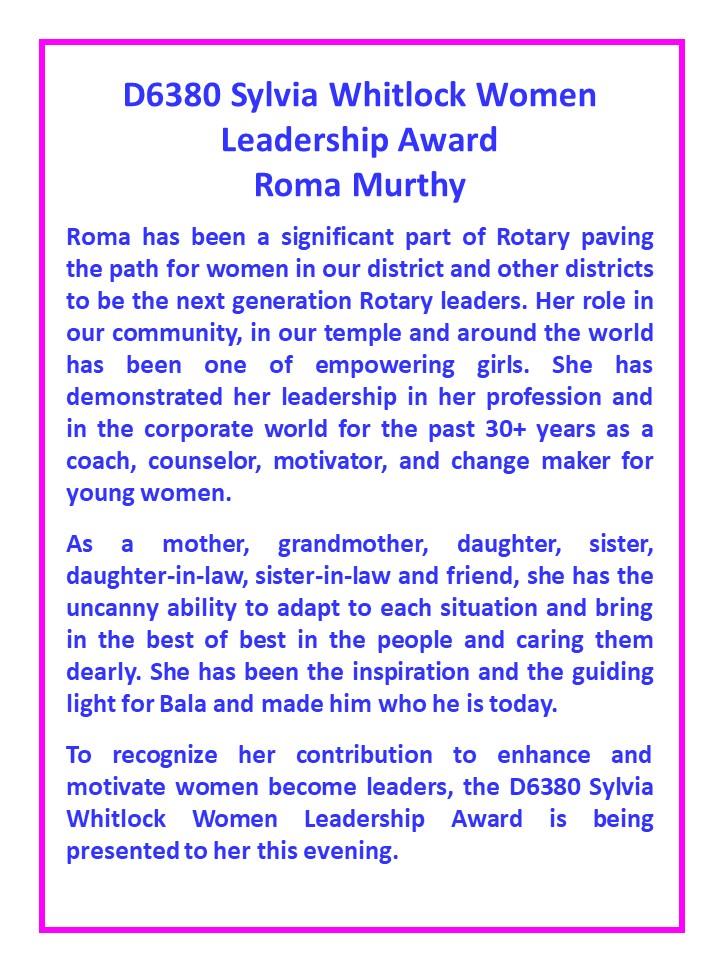 D6380 Sylvia Whitlock Women Leadership Award
Roma Murthy

Roma has been a significant part of Rotary paving the path for women in our district and other districts to be the next generation Rotary leaders. Her role in our community, in our temple and around the world has been one of empowering girls. She has demonstrated her leadership in her profession and in the corporate world for the past 30+ years as a coach, counselor, motivator, and change maker for young women.

As a mother, grandmother, daughter, sister, daughter-in-law, sister-in-law and friend, she has the uncanny ability to adapt to each situation and bring in the best of best in the people and caring them dearly. She has been the inspiration and the guiding light for Bala and made him who he is today.

To recognize her contribution to enhance and motivate women become leaders, the D6380 Sylvia Whitlock Women Leadership Award is being presented to her this evening.